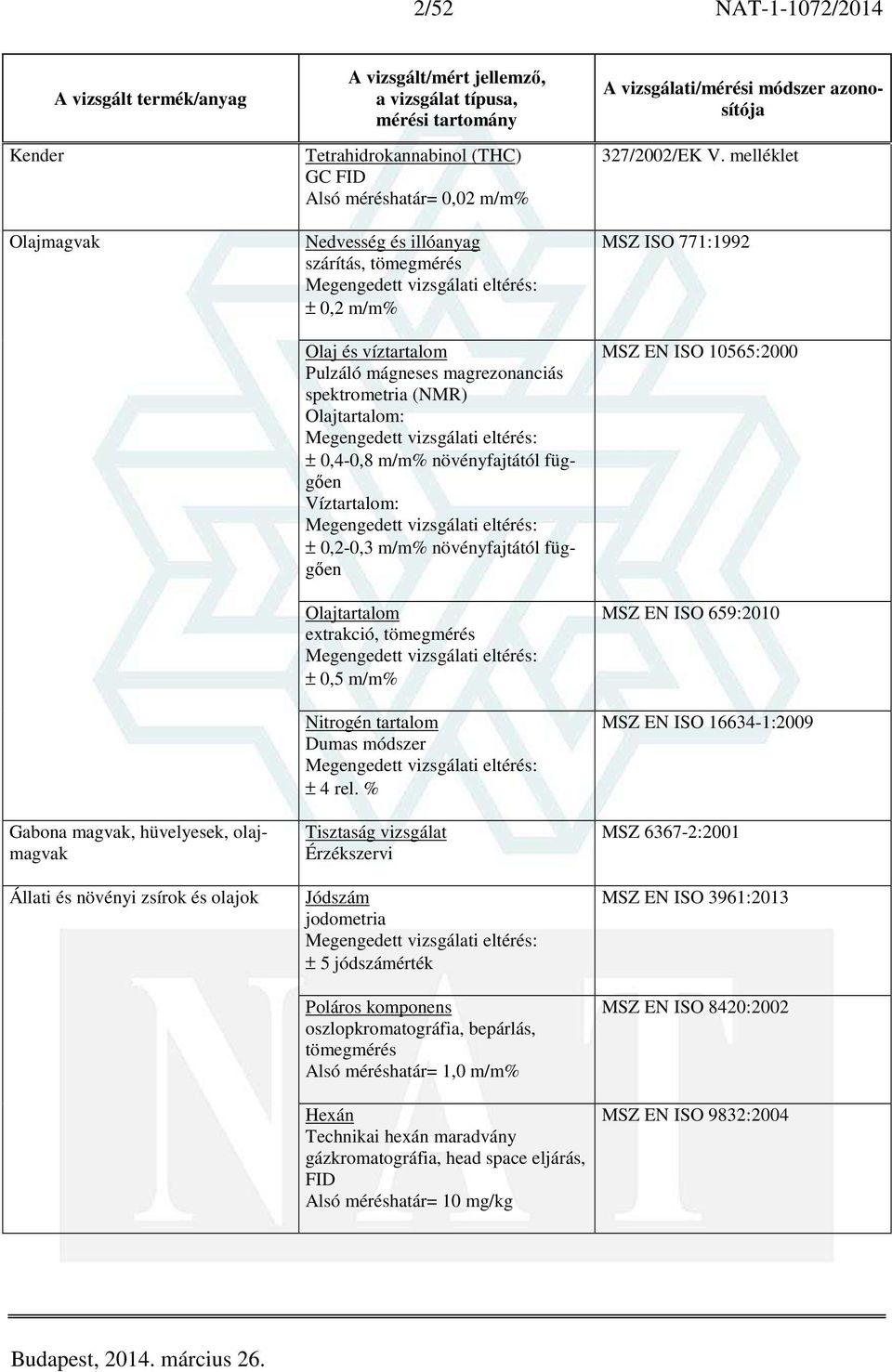 2/52 NAT-1-1072/2014

| A vizsgált termék/anyag | A vizsgált/mért jellemző, a vizsgálat típusa, mérési tartomány | A vizsgálati/mérési módszer azonosítója |
|---|---|---|
| Kender | Tetrahidrokannabinol (THC) GC FID Alsó méréshatár= 0,02 m/m% | 327/2002/EK V. melléklet |
| Olajmagvak | Nedvesség és illóanyag szárítás, tömegmérés Megengedett vizsgálati eltérés: ± 0,2 m/m% | MSZ ISO 771:1992 |
| | Olaj és víztartalom Pulzáló mágneses magrezonanciás spektrometria (NMR) Olajtartalom: Megengedett vizsgálati eltérés: ± 0,4-0,8 m/m% növényfajtától függően Víztartalom: Megengedett vizsgálati eltérés: ± 0,2-0,3 m/m% növényfajtától függően | MSZ EN ISO 10565:2000 |
| | Olajtartalom extrakció, tömegmérés Megengedett vizsgálati eltérés: ± 0,5 m/m% | MSZ EN ISO 659:2010 |
| | Nitrogén tartalom Dumas módszer Megengedett vizsgálati eltérés: ± 4 rel. % | MSZ EN ISO 16634-1:2009 |
| Gabona magvak, hüvelyesek, olajmagvak | Tisztaság vizsgálat Érzékszervi | MSZ 6367-2:2001 |
| Állati és növényi zsírok és olajok | Jódszám jodometria Megengedett vizsgálati eltérés: ± 5 jódszámérték | MSZ EN ISO 3961:2013 |
| | Poláros komponens oszlopkromatográfia, bepárlás, tömegmérés Alsó méréshatár= 1,0 m/m% | MSZ EN ISO 8420:2002 |
| | Hexán Technikai hexán maradvány gázkromatográfia, head space eljárás, FID Alsó méréshatár= 10 mg/kg | MSZ EN ISO 9832:2004 |

Budapest, 2014. március 26.